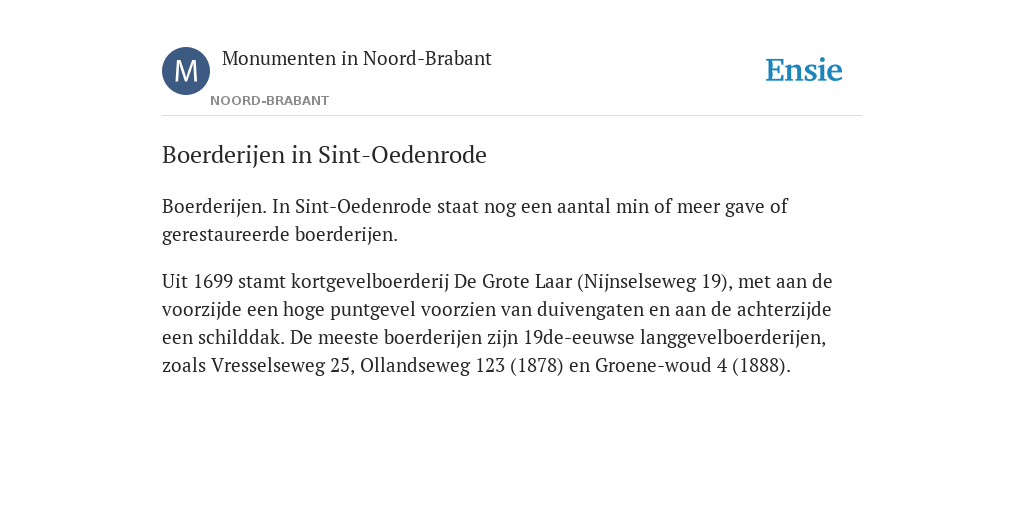 M

Monumenten in Noord-Brabant

NOORD-BRABANT

Ensie

Boerderijen in Sint-Oedenrode

Boerderijen. In Sint-Oedenrode staat nog een aantal min of meer gave of gerestaureerde boerderijen.

Uit 1699 stamt kortgevelboerderij De Grote Laar (Nijnselseweg 19), met aan de voorzijde een hoge puntgevel voorzien van duivengaten en aan de achterzijde een schilddak. De meeste boerderijen zijn 19de-eeuwse langgevelboerderijen, zoals Vresselseweg 25, Ollandseweg 123 (1878) en Groene-woud 4 (1888).